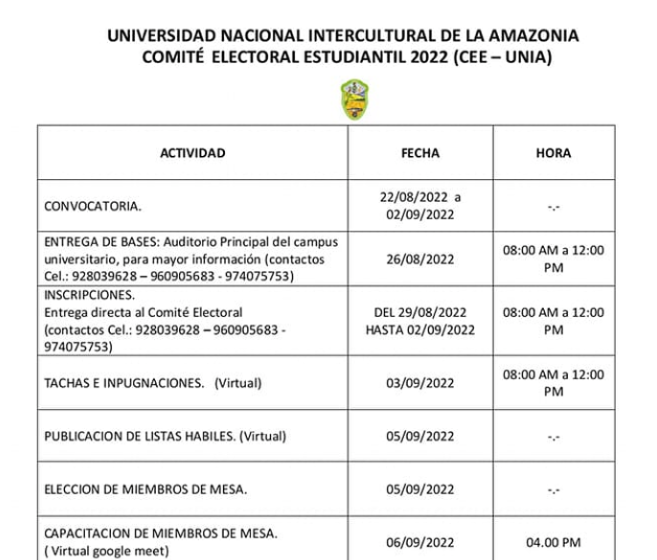 UNIVERSIDAD NACIONAL INTERCULTURAL DE LA AMAZONIA
COMITÉ ELECTORAL ESTUDIANTIL 2022 (CEE – UNIA)

| ACTIVIDAD | FECHA | HORA |
|---|---|---|
| CONVOCATORIA. | 22/08/2022 a 02/09/2022 | -.- |
| ENTREGA DE BASES: Auditorio Principal del campus universitario, para mayor información (contactos Cel.: 928039628 – 960905683 - 974075753) | 26/08/2022 | 08:00 AM a 12:00 PM |
| INSCRIPCIONES. Entrega directa al Comité Electoral (contactos Cel.: 928039628 – 960905683 - 974075753) | DEL 29/08/2022 HASTA 02/09/2022 | 08:00 AM a 12:00 PM |
| TACHAS E INPUGNACIONES. (Virtual) | 03/09/2022 | 08:00 AM a 12:00 PM |
| PUBLICACION DE LISTAS HABILES. (Virtual) | 05/09/2022 | -.- |
| ELECCION DE MIEMBROS DE MESA. | 05/09/2022 | -.- |
| CAPACITACION DE MIEMBROS DE MESA. ( Virtual google meet) | 06/09/2022 | 04.00 PM |